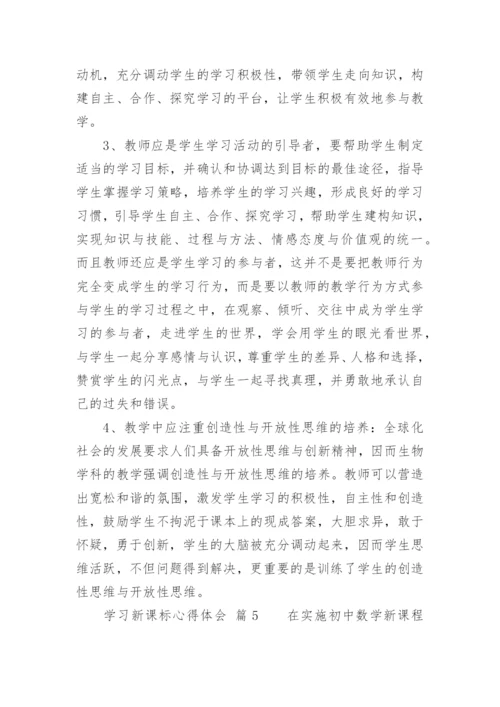 动机，充分调动学生的学习积极性，带领学生走向知识，构建自主、合作、探究学习的平台，让学生积极有效地参与教学。

3、教师应是学生学习活动的引导者，要帮助学生制定适当的学习目标，并确认和协调达到目标的最佳途径，指导学生掌握学习策略，培养学生的学习兴趣，形成良好的学习习惯，引导学生自主、合作、探究学习，帮助学生建构知识，实现知识与技能、过程与方法、情感态度与价值观的统一。而且教师还应是学生学习的参与者，这并不是要把教师行为完全变成学生的学习行为，而是要以教师的教学行为方式参与学生的学习过程之中，在观察、倾听、交往中成为学生学习的参与者，走进学生的世界，学会用学生的眼光看世界，与学生一起分享感情与认识，尊重学生的差异、人格和选择，赞赏学生的闪光点，与学生一起寻找真理，并勇敢地承认自己的过失和错误。

4、教学中应注重创造性与开放性思维的培养：全球化社会的发展要求人们具备开放性思维与创新精神，因而生物学科的教学强调创造性与开放性思维的培养。教师可以营造出宽松和谐的氛围，激发学生学习的积极性，自主性和创造性，鼓励学生不拘泥于课本上的现成答案，大胆求异，敢于怀疑，勇于创新，学生的大脑被充分调动起来，因而学生思维活跃，不但问题得到解决，更重要的是训练了学生的创造性思维与开放性思维。

学习新课标心得体会 篇 5　　在实施初中数学新课程